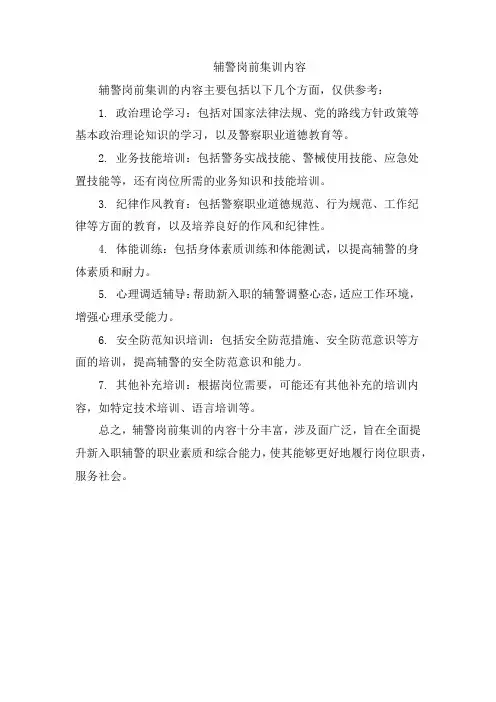 辅警岗前集训内容

辅警岗前集训的内容主要包括以下几个方面，仅供参考：

1. 政治理论学习：包括对国家法律法规、党的路线方针政策等基本政治理论知识的学习，以及警察职业道德教育等。

2. 业务技能培训：包括警务实战技能、警械使用技能、应急处置技能等，还有岗位所需的业务知识和技能培训。

3. 纪律作风教育：包括警察职业道德规范、行为规范、工作纪律等方面的教育，以及培养良好的作风和纪律性。

4. 体能训练：包括身体素质训练和体能测试，以提高辅警的身体素质和耐力。

5. 心理调适辅导：帮助新入职的辅警调整心态，适应工作环境，增强心理承受能力。

6. 安全防范知识培训：包括安全防范措施、安全防范意识等方面的培训，提高辅警的安全防范意识和能力。

7. 其他补充培训：根据岗位需要，可能还有其他补充的培训内容，如特定技术培训、语言培训等。

总之，辅警岗前集训的内容十分丰富，涉及面广泛，旨在全面提升新入职辅警的职业素质和综合能力，使其能够更好地履行岗位职责，服务社会。